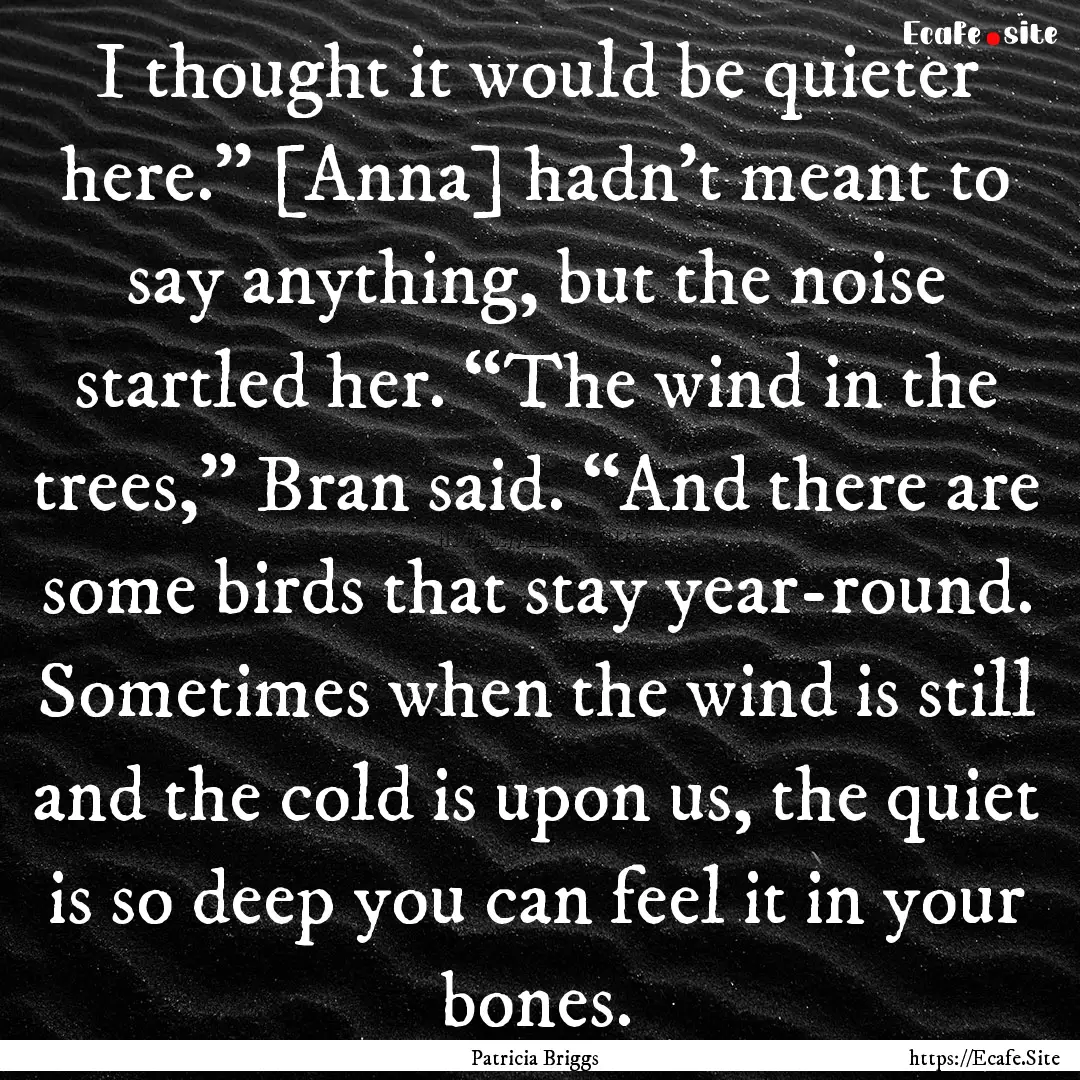 Ecafe.site

I thought it would be quieter here.” [Anna] hadn’t meant to say anything, but the noise startled her. “The wind in the trees,” Bran said. “And there are some birds that stay year-round. Sometimes when the wind is still and the cold is upon us, the quiet is so deep you can feel it in your bones.

Patricia Briggs

https://Ecafe.Site